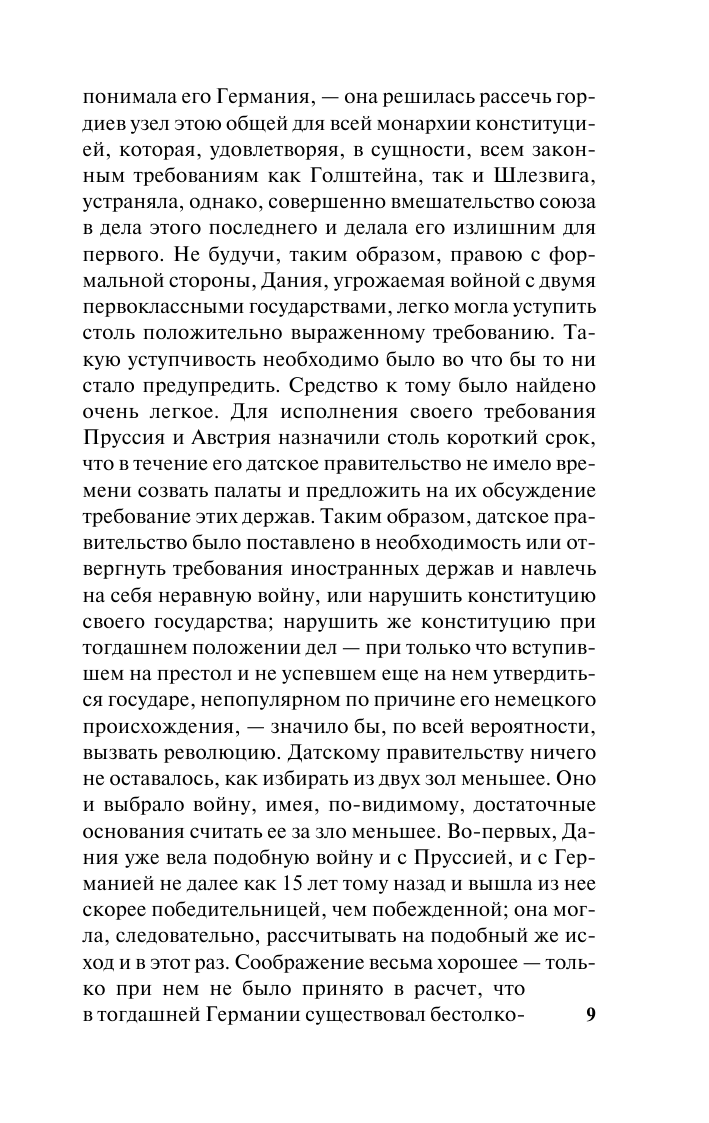 понимала его Германия, — она решилась рассечь гордиев узел этою общей для всей монархии конституцией, которая, удовлетворяя, в сущности, всем законным требованиям как Голштейна, так и Шлезвига, устраняла, однако, совершенно вмешательство союза в дела этого последнего и делала его излишним для первого. Не будучи, таким образом, правою с формальной стороны, Дания, угрожаемая войной с двумя первоклассными государствами, легко могла уступить столь положительно выраженному требованию. Такую уступчивость необходимо было во что бы то ни стало предупредить. Средство к тому было найдено очень легкое. Для исполнения своего требования Пруссия и Австрия назначили столь короткий срок, что в течение его датское правительство не имело времени созвать палаты и предложить на их обсуждение требование этих держав. Таким образом, датское правительство было поставлено в необходимость или отвергнуть требования иностранных держав и навлечь на себя неравную войну, или нарушить конституцию своего государства; нарушить же конституцию при тогдашнем положении дел — при только что вступившем на престол и не успевшем еще на нем утвердиться государе, непопулярном по причине его немецкого происхождения, — значило бы, по всей вероятности, вызвать революцию. Датскому правительству ничего не оставалось, как избирать из двух зол меньшее. Оно и выбрало войну, имея, по-видимому, достаточные основания считать ее за зло меньшее. Во-первых, Дания уже вела подобную войну и с Пруссией, и с Германией не далее как 15 лет тому назад и вышла из нее скорее победительницей, чем побежденной; она могла, следовательно, рассчитывать на подобный же исход и в этот раз. Соображение весьма хорошее — только при нем не было принято в расчет, что в тогдашней Германии существовал бестолко-

9